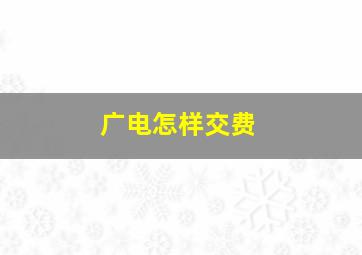 广电怎样交费